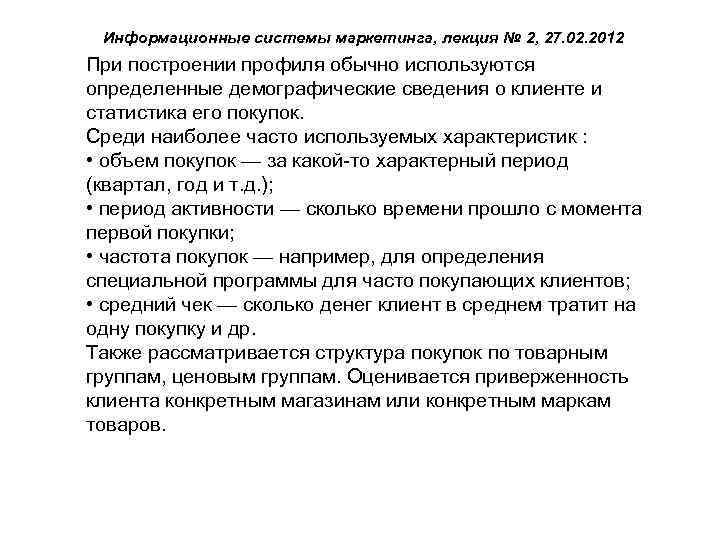 Информационные системы маркетинга, лекция № 2, 27.02.2012

При построении профиля обычно используются определенные демографические сведения о клиенте и статистика его покупок.
Среди наиболее часто используемых характеристик :
• объем покупок — за какой-то характерный период (квартал, год и т.д.);
• период активности — сколько времени прошло с момента первой покупки;
• частота покупок — например, для определения специальной программы для часто покупающих клиентов;
• средний чек — сколько денег клиент в среднем тратит на одну покупку и др.
Также рассматривается структура покупок по товарным группам, ценовым группам. Оценивается приверженность клиента конкретным магазинам или конкретным маркам товаров.